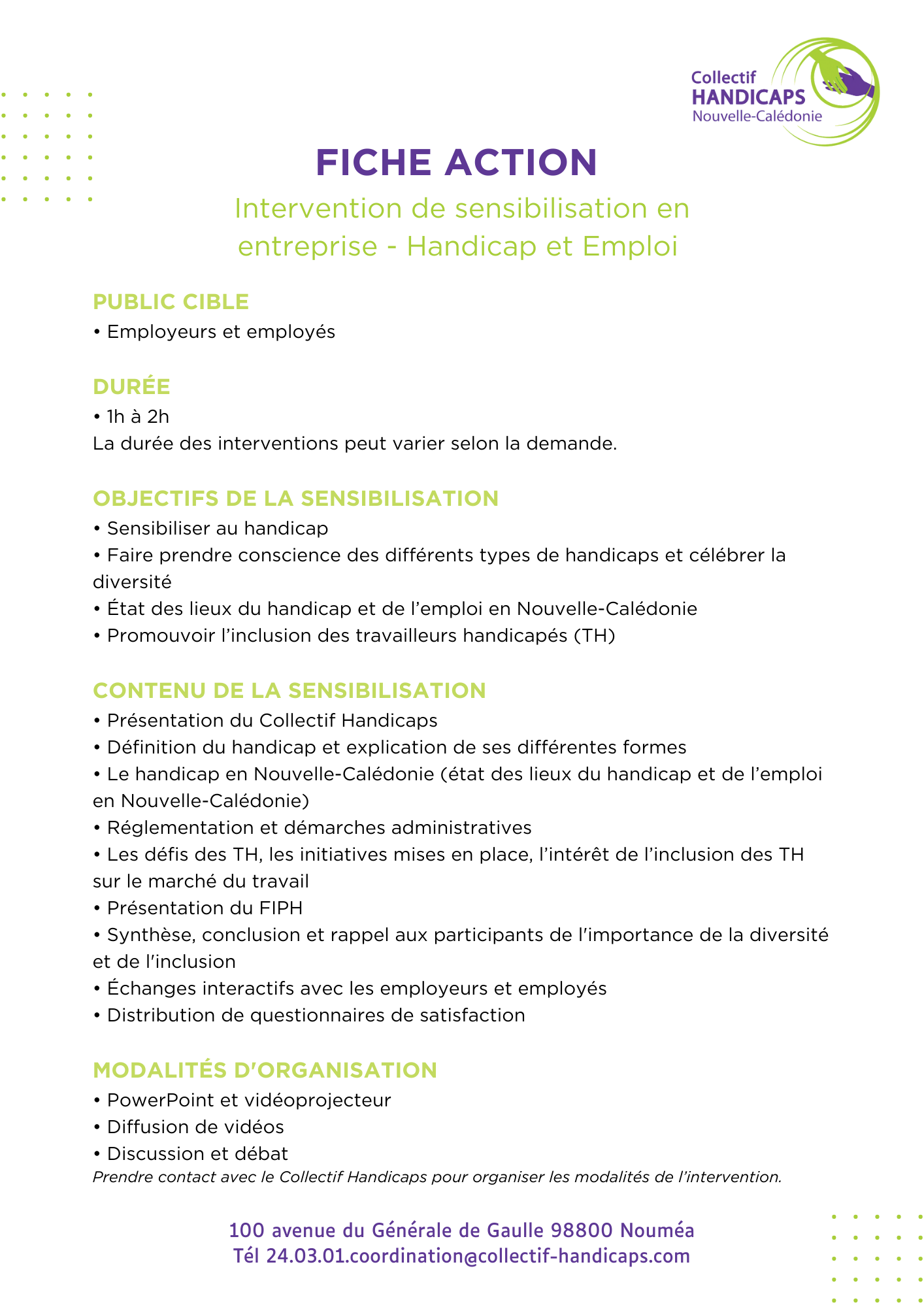 Collectif
HANDICAPS
Nouvelle-Calédonie

FICHE ACTION

Intervention de sensibilisation en entreprise - Handicap et Emploi

PUBLIC CIBLE
• Employeurs et employés

DURÉE
• 1h à 2h
La durée des interventions peut varier selon la demande.

OBJECTIFS DE LA SENSIBILISATION
• Sensibiliser au handicap
• Faire prendre conscience des différents types de handicaps et célébrer la diversité
• État des lieux du handicap et de l'emploi en Nouvelle-Calédonie
• Promouvoir l'inclusion des travailleurs handicapés (TH)

CONTENU DE LA SENSIBILISATION
• Présentation du Collectif Handicaps
• Définition du handicap et explication de ses différentes formes
• Le handicap en Nouvelle-Calédonie (état des lieux du handicap et de l'emploi en Nouvelle-Calédonie)
• Réglementation et démarches administratives
• Les défis des TH, les initiatives mises en place, l'intérêt de l'inclusion des TH sur le marché du travail
• Présentation du FIPH
• Synthèse, conclusion et rappel aux participants de l'importance de la diversité et de l'inclusion
• Échanges interactifs avec les employeurs et employés
• Distribution de questionnaires de satisfaction

MODALITÉS D'ORGANISATION
• PowerPoint et vidéoprojecteur
• Diffusion de vidéos
• Discussion et débat
Prendre contact avec le Collectif Handicaps pour organiser les modalités de l'intervention.

100 avenue du Générale de Gaulle 98800 Nouméa
Tél 24.03.01.coordination@collectif-handicaps.com